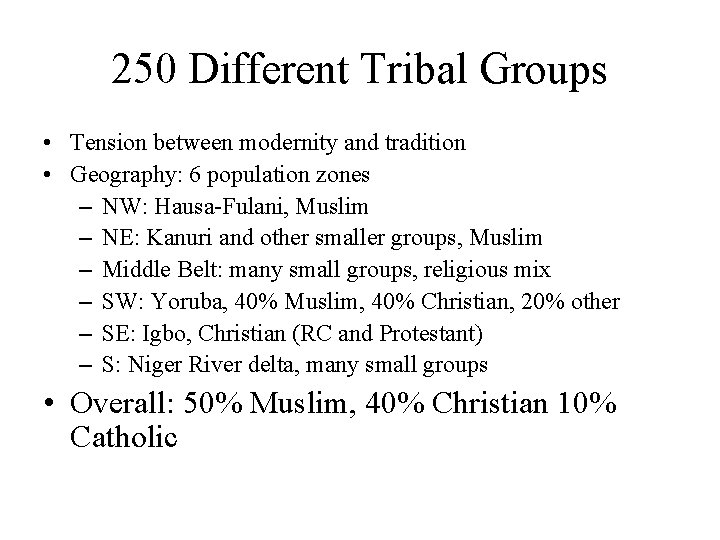 250 Different Tribal Groups

• Tension between modernity and tradition
• Geography: 6 population zones
– NW: Hausa-Fulani, Muslim
– NE: Kanuri and other smaller groups, Muslim
– Middle Belt: many small groups, religious mix
– SW: Yoruba, 40% Muslim, 40% Christian, 20% other
– SE: Igbo, Christian (RC and Protestant)
– S: Niger River delta, many small groups
• Overall: 50% Muslim, 40% Christian 10% Catholic